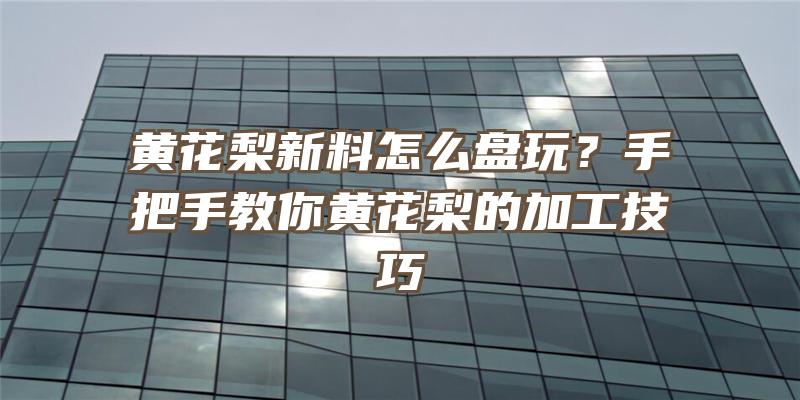 黄花梨新料怎么盘玩？手把手教你黄花梨的加工技巧